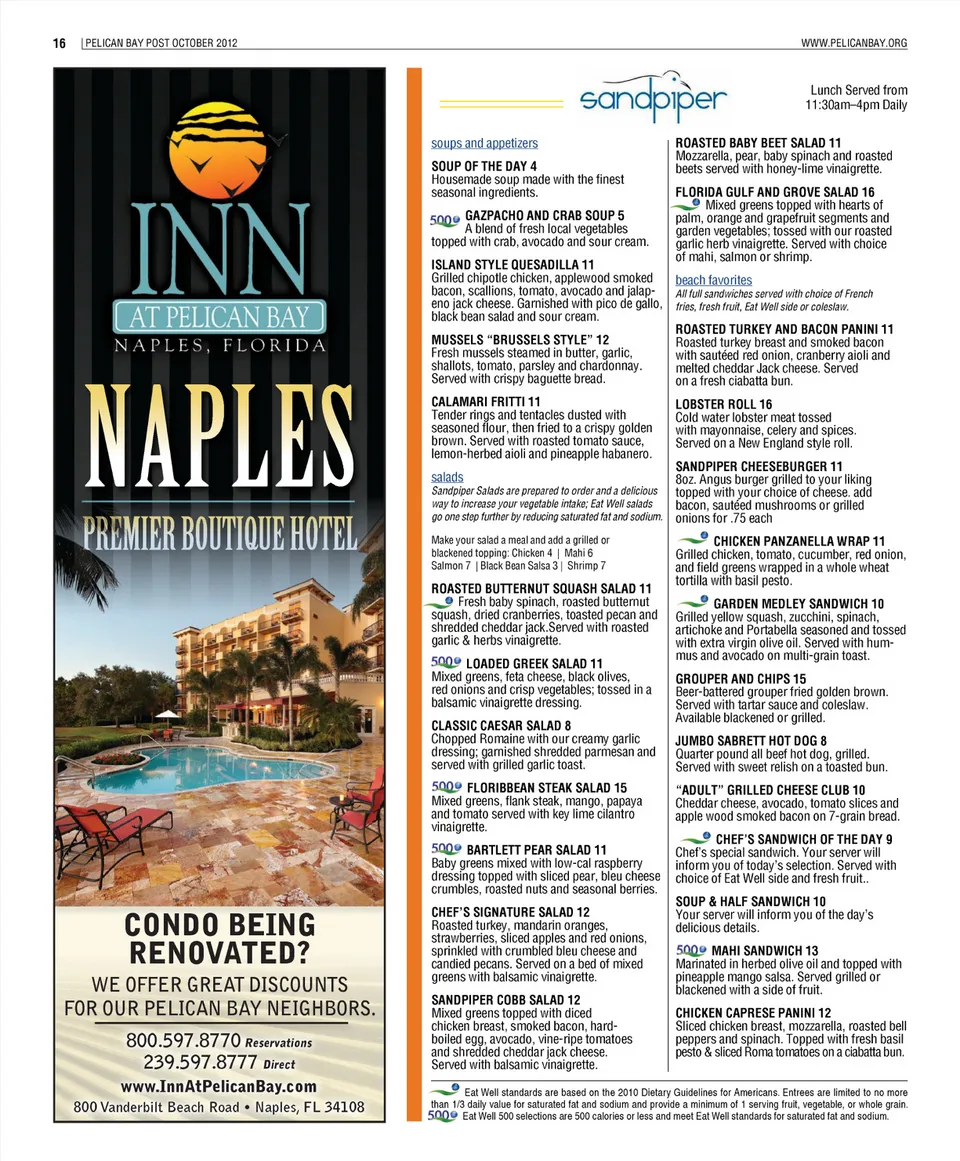 16 | PELICAN BAY POST OCTOBER 2012 WWW.PELICANBAY.ORG

INN
AT PELICAN BAY
NAPLES, FLORIDA

NAPLES
PREMIER BOUTIQUE HOTEL

CONDO BEING RENOVATED?
WE OFFER GREAT DISCOUNTS FOR OUR PELICAN BAY NEIGHBORS.
800.597.8770 Reservations
239.597.8777 Direct
www.InnAtPelicanBay.com
800 Vanderbilt Beach Road • Naples, FL 34108

sandpiper

Lunch Served from 11:30am–4pm Daily

soups and appetizers

SOUP OF THE DAY 4
Housemade soup made with the finest seasonal ingredients.

500 GAZPACHO AND CRAB SOUP 5
A blend of fresh local vegetables topped with crab, avocado and sour cream.

ISLAND STYLE QUESADILLA 11
Grilled chipotle chicken, applewood smoked bacon, scallions, tomato, avocado and jalapeno jack cheese. Garnished with pico de gallo, black bean salad and sour cream.

MUSSELS "BRUSSELS STYLE" 12
Fresh mussels steamed in butter, garlic, shallots, tomato, parsley and chardonnay. Served with crispy baguette bread.

CALAMARI FRITTI 11
Tender rings and tentacles dusted with seasoned flour, then fried to a crispy golden brown. Served with roasted tomato sauce, lemon-herbed aioli and pineapple habanero.

salads
Sandpiper Salads are prepared to order and a delicious way to increase your vegetable intake; Eat Well salads go one step further by reducing saturated fat and sodium.

Make your salad a meal and add a grilled or blackened topping: Chicken 4 | Mahi 6
Salmon 7 | Black Bean Salsa 3 | Shrimp 7

ROASTED BUTTERNUT SQUASH SALAD 11
Fresh baby spinach, roasted butternut squash, dried cranberries, toasted pecan and shredded cheddar jack.Served with roasted garlic & herbs vinaigrette.

500 LOADED GREEK SALAD 11
Mixed greens, feta cheese, black olives, red onions and crisp vegetables; tossed in a balsamic vinaigrette dressing.

CLASSIC CAESAR SALAD 8
Chopped Romaine with our creamy garlic dressing; garnished shredded parmesan and served with grilled garlic toast.

500 FLORIBBEAN STEAK SALAD 15
Mixed greens, flank steak, mango, papaya and tomato served with key lime cilantro vinaigrette.

500 BARTLETT PEAR SALAD 11
Baby greens mixed with low-cal raspberry dressing topped with sliced pear, bleu cheese crumbles, roasted nuts and seasonal berries.

CHEF'S SIGNATURE SALAD 12
Roasted turkey, mandarin oranges, strawberries, sliced apples and red onions, sprinkled with crumbled bleu cheese and candied pecans. Served on a bed of mixed greens with balsamic vinaigrette.

SANDPIPER COBB SALAD 12
Mixed greens topped with diced chicken breast, smoked bacon, hard-boiled egg, avocado, vine-ripe tomatoes and shredded cheddar jack cheese. Served with balsamic vinaigrette.

ROASTED BABY BEET SALAD 11
Mozzarella, pear, baby spinach and roasted beets served with honey-lime vinaigrette.

FLORIDA GULF AND GROVE SALAD 16
Mixed greens topped with hearts of palm, orange and grapefruit segments and garden vegetables; tossed with our roasted garlic herb vinaigrette. Served with choice of mahi, salmon or shrimp.

beach favorites
All full sandwiches served with choice of French fries, fresh fruit, Eat Well side or coleslaw.

ROASTED TURKEY AND BACON PANINI 11
Roasted turkey breast and smoked bacon with sautéed red onion, cranberry aioli and melted cheddar Jack cheese. Served on a fresh ciabatta bun.

LOBSTER ROLL 16
Cold water lobster meat tossed with mayonnaise, celery and spices. Served on a New England style roll.

SANDPIPER CHEESEBURGER 11
8oz. Angus burger grilled to your liking topped with your choice of cheese. add bacon, sautéed mushrooms or grilled onions for .75 each

CHICKEN PANZANELLA WRAP 11
Grilled chicken, tomato, cucumber, red onion, and field greens wrapped in a whole wheat tortilla with basil pesto.

GARDEN MEDLEY SANDWICH 10
Grilled yellow squash, zucchini, spinach, artichoke and Portabella seasoned and tossed with extra virgin olive oil. Served with hummus and avocado on multi-grain toast.

GROUPER AND CHIPS 15
Beer-battered grouper fried golden brown. Served with tartar sauce and coleslaw. Available blackened or grilled.

JUMBO SABRETT HOT DOG 8
Quarter pound all beef hot dog, grilled. Served with sweet relish on a toasted bun.

"ADULT" GRILLED CHEESE CLUB 10
Cheddar cheese, avocado, tomato slices and apple wood smoked bacon on 7-grain bread.

CHEF'S SANDWICH OF THE DAY 9
Chef's special sandwich. Your server will inform you of today's selection. Served with choice of Eat Well side and fresh fruit..

SOUP & HALF SANDWICH 10
Your server will inform you of the day's delicious details.

500 MAHI SANDWICH 13
Marinated in herbed olive oil and topped with pineapple mango salsa. Served grilled or blackened with a side of fruit.

CHICKEN CAPRESE PANINI 12
Sliced chicken breast, mozzarella, roasted bell peppers and spinach. Topped with fresh basil pesto & sliced Roma tomatoes on a ciabatta bun.

Eat Well standards are based on the 2010 Dietary Guidelines for Americans. Entrees are limited to no more than 1/3 daily value for saturated fat and sodium and provide a minimum of 1 serving fruit, vegetable, or whole grain.
500 Eat Well 500 selections are 500 calories or less and meet Eat Well standards for saturated fat and sodium.